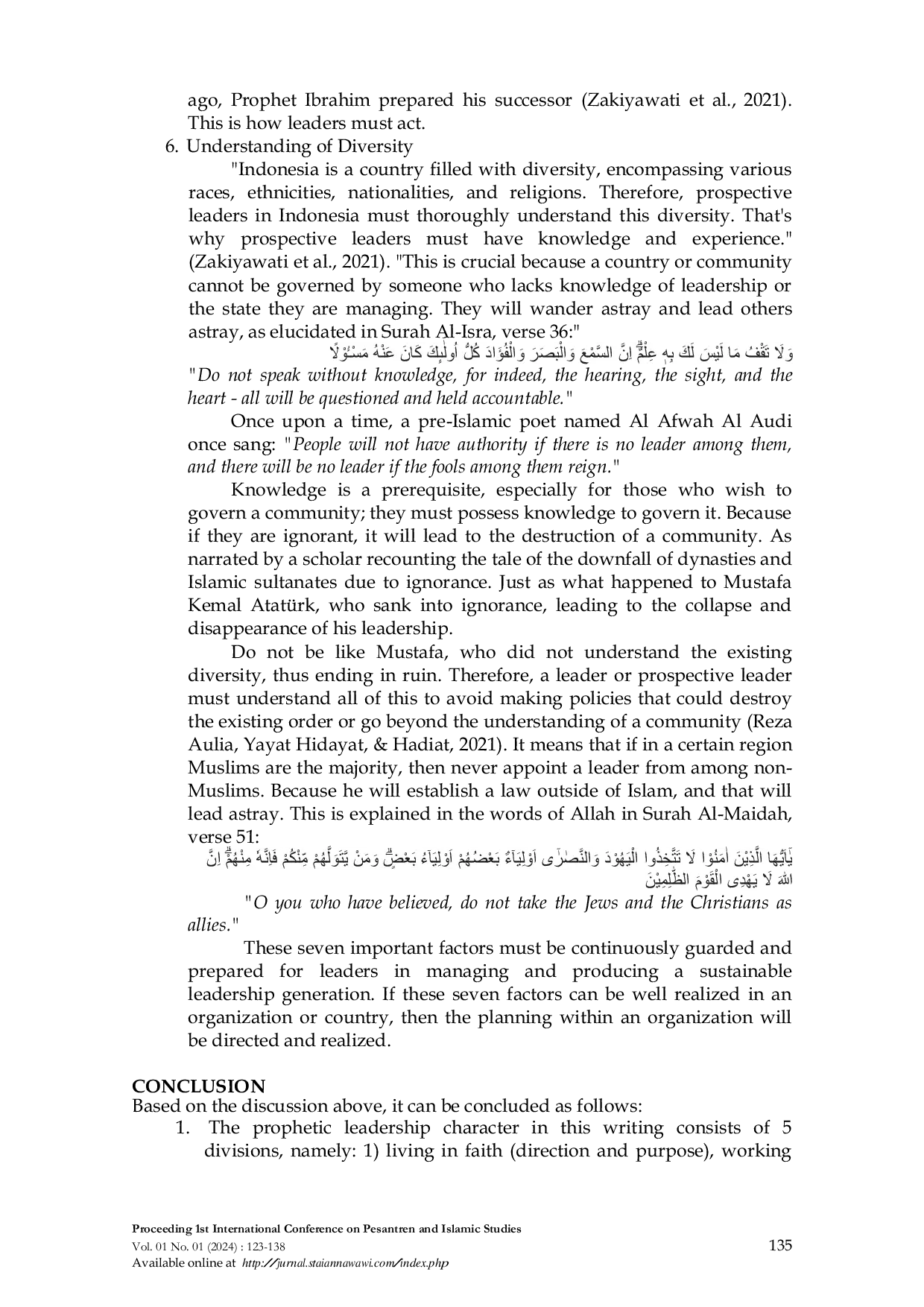 ago, Prophet Ibrahim prepared his successor (Zakiyawati et al., 2021). This is how leaders must act.

6. Understanding of Diversity

"Indonesia is a country filled with diversity, encompassing various races, ethnicities, nationalities, and religions. Therefore, prospective leaders in Indonesia must thoroughly understand this diversity. That's why prospective leaders must have knowledge and experience." (Zakiyawati et al., 2021). "This is crucial because a country or community cannot be governed by someone who lacks knowledge of leadership or the state they are managing. They will wander astray and lead others astray, as elucidated in Surah Al-Isra, verse 36:"

وَلَا تَقْفُ مَا لَيْسَ لَكَ بِهٖ عِلْمٌ ۗاِنَّ السَّمْعَ وَالْبَصَرَ وَالْفُؤَادَ كُلُّ اُولٰۤىِٕكَ كَانَ عَنْهُ مَسْـُٔوْلًا

"Do not speak without knowledge, for indeed, the hearing, the sight, and the heart - all will be questioned and held accountable."

Once upon a time, a pre-Islamic poet named Al Afwah Al Audi once sang: "People will not have authority if there is no leader among them, and there will be no leader if the fools among them reign."

Knowledge is a prerequisite, especially for those who wish to govern a community; they must possess knowledge to govern it. Because if they are ignorant, it will lead to the destruction of a community. As narrated by a scholar recounting the tale of the downfall of dynasties and Islamic sultanates due to ignorance. Just as what happened to Mustafa Kemal Atatürk, who sank into ignorance, leading to the collapse and disappearance of his leadership.

Do not be like Mustafa, who did not understand the existing diversity, thus ending in ruin. Therefore, a leader or prospective leader must understand all of this to avoid making policies that could destroy the existing order or go beyond the understanding of a community (Reza Aulia, Yayat Hidayat, & Hadiat, 2021). It means that if in a certain region Muslims are the majority, then never appoint a leader from among non-Muslims. Because he will establish a law outside of Islam, and that will lead astray. This is explained in the words of Allah in Surah Al-Maidah, verse 51:

يٰٓاَيُّهَا الَّذِيْنَ اٰمَنُوْا لَا تَتَّخِذُوا الْيَهُوْدَ وَالنَّصٰرٰٓى اَوْلِيَاۤءَ ۘ بَعْضُهُمْ اَوْلِيَاۤءُ بَعْضٍۗ وَمَنْ يَّتَوَلَّهُمْ مِّنْكُمْ فَاِنَّهٗ مِنْهُمْ ۗ اِنَّ اللّٰهَ لَا يَهْدِى الْقَوْمَ الظّٰلِمِيْنَ

"O you who have believed, do not take the Jews and the Christians as allies."

These seven important factors must be continuously guarded and prepared for leaders in managing and producing a sustainable leadership generation. If these seven factors can be well realized in an organization or country, then the planning within an organization will be directed and realized.

CONCLUSION
Based on the discussion above, it can be concluded as follows:

1. The prophetic leadership character in this writing consists of 5 divisions, namely: 1) living in faith (direction and purpose), working

Proceeding 1st International Conference on Pesantren and Islamic Studies
Vol. 01 No. 01 (2024) : 123-138
Available online at http://jurnal.staiannawawi.com/index.php
135